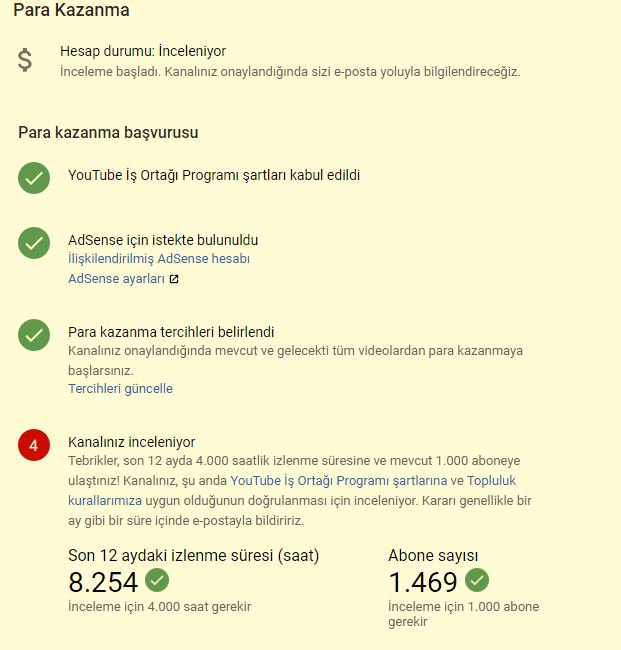 Para Kazanma

$

Hesap durumu: İnceleniyor
İnceleme başladı. Kanalınız onaylandığında sizi e-posta yoluyla bilgilendireceğiz.

Para kazanma başvurusu

YouTube İş Ortağı Programı şartları kabul edildi

AdSense için istekte bulunuldu
İlişkilendirilmiş AdSense hesabı
AdSense ayarları

Para kazanma tercihleri belirlendi
Kanalınız onaylandığında mevcut ve gelecekti tüm videolardan para kazanmaya başlarsınız.
Tercihleri güncelle

4

Kanalınız inceleniyor
Tebrikler, son 12 ayda 4.000 saatlik izlenme süresine ve mevcut 1.000 aboneye ulaştınız! Kanalınız, şu anda YouTube İş Ortağı Programı şartlarına ve Topluluk kurallarımıza uygun olduğunun doğrulanması için inceleniyor. Kararı genellikle bir ay gibi bir süre içinde e-postayla bildiririz.

Son 12 aydaki izlenme süresi (saat)
8.254
İnceleme için 4.000 saat gerekir

Abone sayısı
1.469
İnceleme için 1.000 abone gerekir